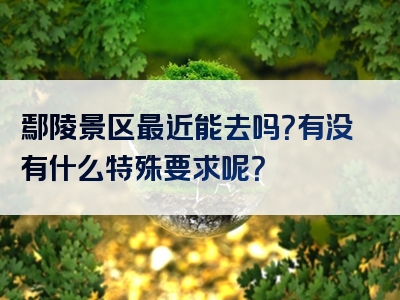 鄢陵景区最近能去吗?有没有什么特殊要求呢?